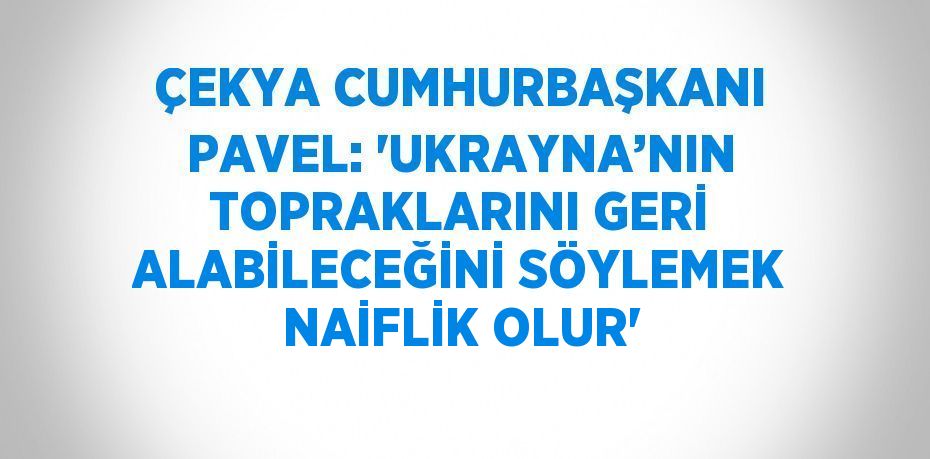 ÇEKYA CUMHURBAŞKANI PAVEL: 'UKRAYNA’NIN TOPRAKLARINI GERİ ALABİLECEĞİNİ SÖYLEMEK NAİFLİK OLUR'